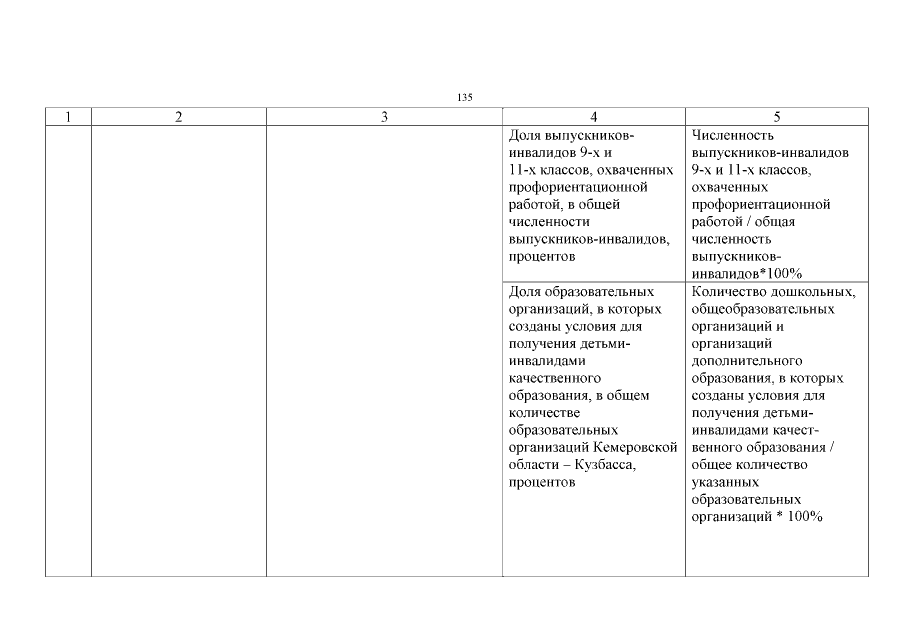 135

| 1 | 2 | 3 | 4 | 5 |
|---|---|---|---|---|
|  |  |  | Доля выпускников-инвалидов 9-х и 11-х классов, охваченных профориентационной работой, в общей численности выпускников-инвалидов, процентов | Численность выпускников-инвалидов 9-х и 11-х классов, охваченных профориентационной работой / общая численность выпускников-инвалидов*100% |
|  |  |  | Доля образовательных организаций, в которых созданы условия для получения детьми-инвалидами качественного образования, в общем количестве образовательных организаций Кемеровской области – Кузбасса, процентов | Количество дошкольных, общеобразовательных организаций и организаций дополнительного образования, в которых созданы условия для получения детьми-инвалидами качественного образования / общее количество указанных образовательных организаций * 100% |